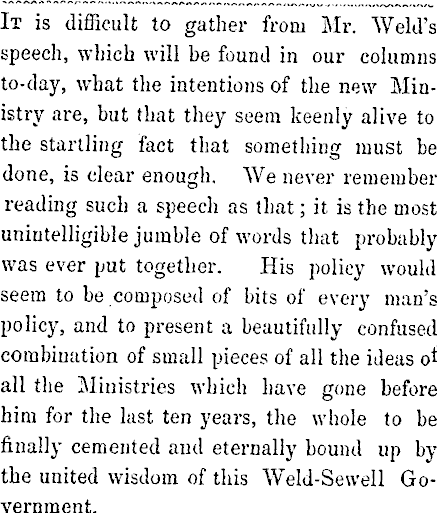 It is difficult to gather from Mr. Weld's speech, which will be found in our columns to-day, what the intentions of the new Ministry are, but that they seem keenly alive to the startling fact that something must be done, is clear enough. We never remember reading such a speech as that; it is the most unintelligible jumble of words that probably was ever put together. His policy would seem to be composed of bits of every man's policy, and to present a beautifully confused combination of small pieces of all the ideas of all the Ministries which have gone before him for the last ten years, the whole to be finally cemented and eternally bound up by the united wisdom of this Weld-Sewell Government.